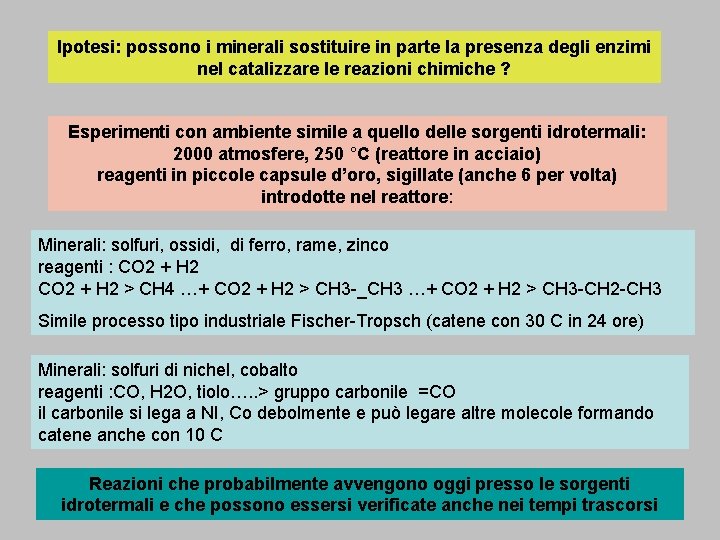 Ipotesi: possono i minerali sostituire in parte la presenza degli enzimi nel catalizzare le reazioni chimiche ?

Esperimenti con ambiente simile a quello delle sorgenti idrotermali:
2000 atmosfere, 250 °C (reattore in acciaio)
reagenti in piccole capsule d'oro, sigillate (anche 6 per volta) introdotte nel reattore:

Minerali: solfuri, ossidi, di ferro, rame, zinco
reagenti : CO2 + H2
CO2 + H2 > CH4 …+ CO2 + H2 > CH3-_CH3 …+ CO2 + H2 > CH3-CH2-CH3

Simile processo tipo industriale Fischer-Tropsch (catene con 30 C in 24 ore)

Minerali: solfuri di nichel, cobalto
reagenti :CO, H2O, tiolo…..> gruppo carbonile =CO
il carbonile si lega a NI, Co debolmente e può legare altre molecole formando catene anche con 10 C

Reazioni che probabilmente avvengono oggi presso le sorgenti idrotermali e che possono essersi verificate anche nei tempi trascorsi